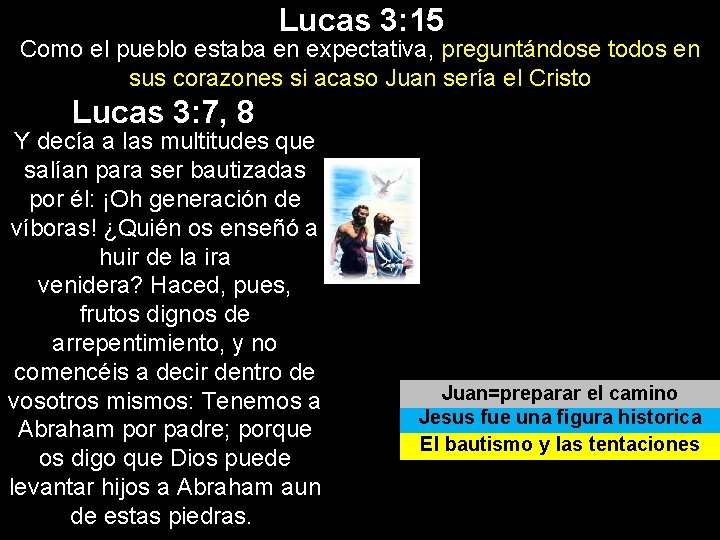 Lucas 3:15

Como el pueblo estaba en expectativa, preguntándose todos en sus corazones si acaso Juan sería el Cristo

Lucas 3:7, 8

Y decía a las multitudes que salían para ser bautizadas por él: ¡Oh generación de víboras! ¿Quién os enseñó a huir de la ira venidera? Haced, pues, frutos dignos de arrepentimiento, y no comencéis a decir dentro de vosotros mismos: Tenemos a Abraham por padre; porque os digo que Dios puede levantar hijos a Abraham aun de estas piedras.

Juan=preparar el camino
Jesus fue una figura historica
El bautismo y las tentaciones